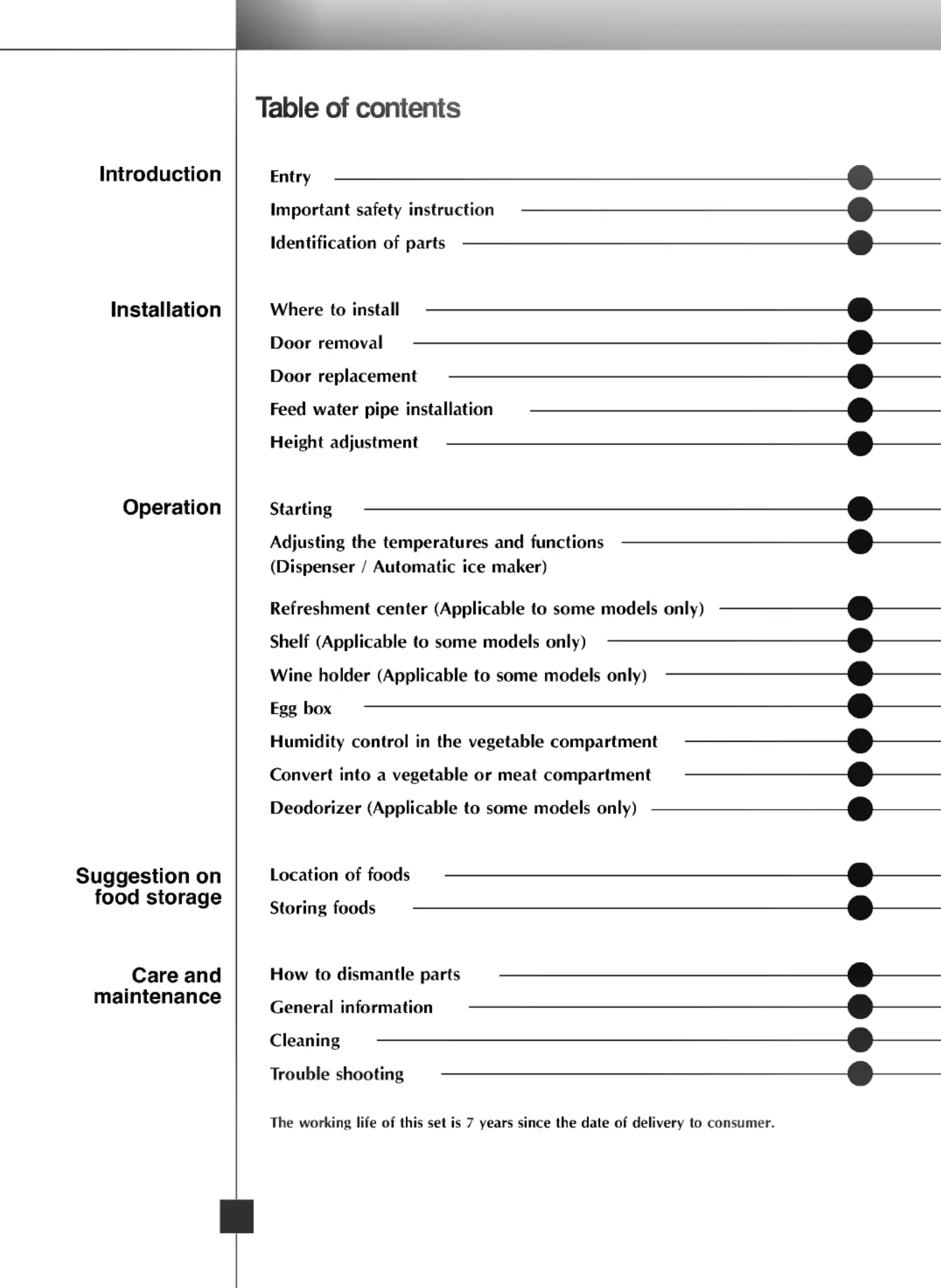 Table of contents

Introduction

Entry

Important safety instruction

Identification of parts

Installation

Where to install

Door removal

Door replacement

Feed water pipe installation

Height adjustment

Operation

Starting

Adjusting the temperatures and functions (Dispenser / Automatic ice maker)

Refreshment center (Applicable to some models only)

Shelf (Applicable to some models only)

Wine holder (Applicable to some models only)

Egg box

Humidity control in the vegetable compartment

Convert into a vegetable or meat compartment

Deodorizer (Applicable to some models only)

Suggestion on food storage

Location of foods

Storing foods

Care and maintenance

How to dismantle parts

General information

Cleaning

Trouble shooting

The working life of this set is 7 years since the date of delivery to consumer.